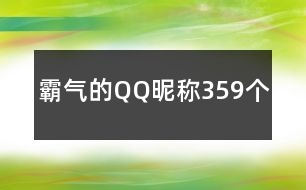 霸气的QQ昵称359个